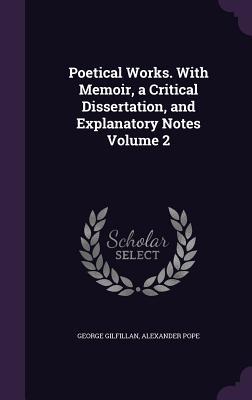 Poetical Works. With Memoir, a Critical Dissertation, and Explanatory Notes Volume 2

Scholar SELECT

GEORGE GILFILLAN, ALEXANDER POPE